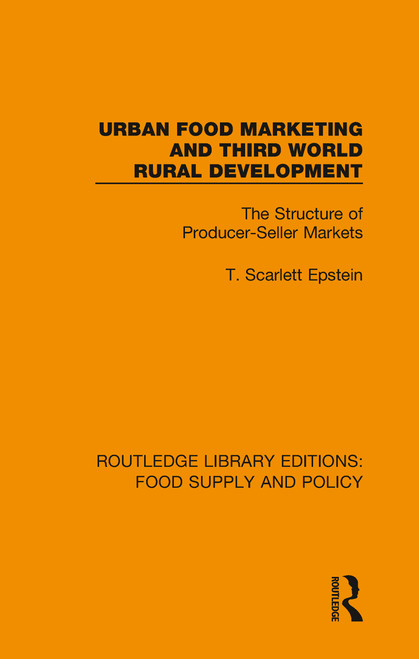 URBAN FOOD MARKETING AND THIRD WORLD RURAL DEVELOPMENT

The Structure of Producer-Seller Markets

T. Scarlett Epstein

ROUTLEDGE LIBRARY EDITIONS: FOOD SUPPLY AND POLICY

ROUTLEDGE